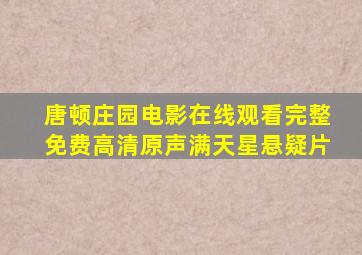 唐顿庄园电影在线观看完整免费高清原声满天星悬疑片